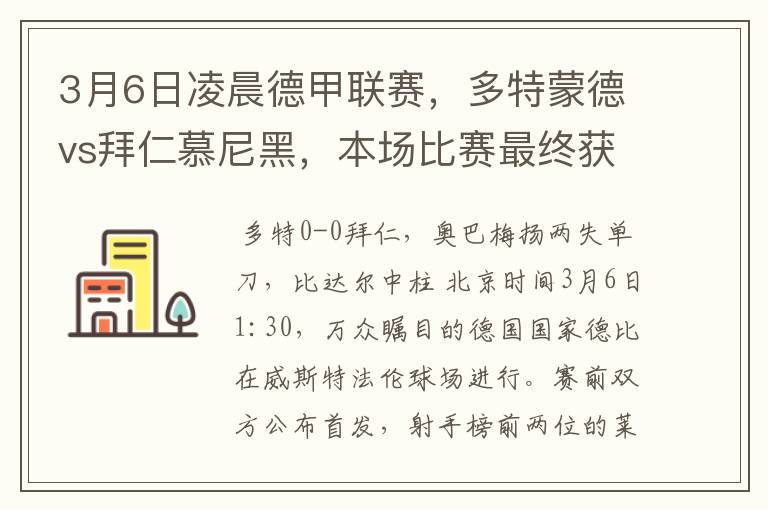 3月6日凌晨德甲联赛，多特蒙德vs拜仁慕尼黑，本场比赛最终获

多特0-0拜仁，奥巴梅扬两失单刀，比达尔中柱 北京时间3月6日1:30，万众瞩目的德国国家德比在威斯特法伦球场进行。赛前双方公布首发，射手榜前两位的莱